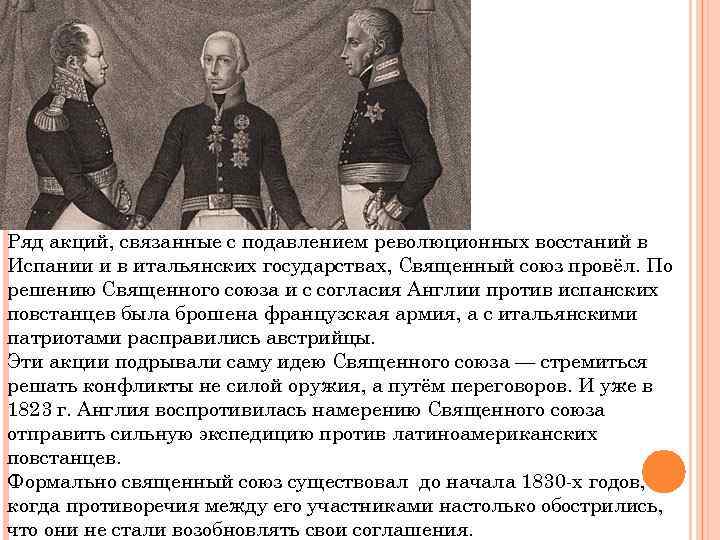 Ряд акций, связанные с подавлением революционных восстаний в Испании и в итальянских государствах, Священный союз провёл. По решению Священного союза и с согласия Англии против испанских повстанцев была брошена французская армия, а с итальянскими патриотами расправились австрийцы.

Эти акции подрывали саму идею Священного союза — стремиться решать конфликты не силой оружия, а путём переговоров. И уже в 1823 г. Англия воспротивилась намерению Священного союза отправить сильную экспедицию против латиноамериканских повстанцев.

Формально священный союз существовал до начала 1830-х годов, когда противоречия между его участниками настолько обострились, что они не стали возобновлять свои соглашения.